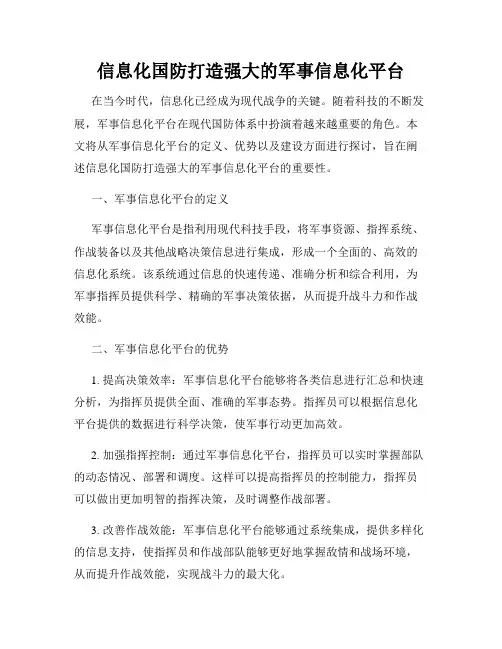 信息化国防打造强大的军事信息化平台

在当今时代，信息化已经成为现代战争的关键。随着科技的不断发展，军事信息化平台在现代国防体系中扮演着越来越重要的角色。本文将从军事信息化平台的定义、优势以及建设方面进行探讨，旨在阐述信息化国防打造强大的军事信息化平台的重要性。

一、军事信息化平台的定义

军事信息化平台是指利用现代科技手段，将军事资源、指挥系统、作战装备以及其他战略决策信息进行集成，形成一个全面的、高效的信息化系统。该系统通过信息的快速传递、准确分析和综合利用，为军事指挥员提供科学、精确的军事决策依据，从而提升战斗力和作战效能。

二、军事信息化平台的优势

1. 提高决策效率：军事信息化平台能够将各类信息进行汇总和快速分析，为指挥员提供全面、准确的军事态势。指挥员可以根据信息化平台提供的数据进行科学决策，使军事行动更加高效。

2. 加强指挥控制：通过军事信息化平台，指挥员可以实时掌握部队的动态情况、部署和调度。这样可以提高指挥员的控制能力，指挥员可以做出更加明智的指挥决策，及时调整作战部署。

3. 改善作战效能：军事信息化平台能够通过系统集成，提供多样化的信息支持，使指挥员和作战部队能够更好地掌握敌情和战场环境，从而提升作战效能，实现战斗力的最大化。